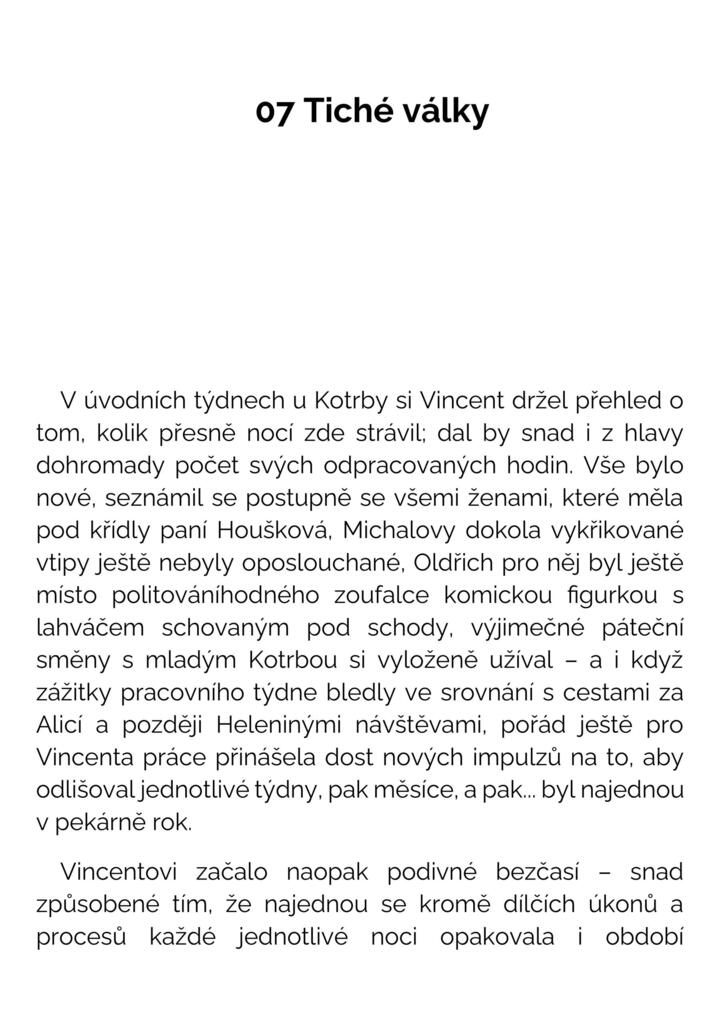 07 Tiché války

V úvodních týdnech u Kotrby si Vincent držel přehled o tom, kolik přesně nocí zde strávil; dal by snad i z hlavy dohromady počet svých odpracovaných hodin. Vše bylo nové, seznámil se postupně se všemi ženami, které měla pod křídly paní Houšková, Michalovy dokola vykřikované vtipy ještě nebyly oposlouchané, Oldřich pro něj byl ještě místo politováníhodného zoufalce komickou figurkou s lahváčem schovaným pod schody, výjimečné páteční směny s mladým Kotrbou si vyloženě užíval – a i když zážitky pracovního týdne bledly ve srovnání s cestami za Alicí a později Heleninými návštěvami, pořád ještě pro Vincenta práce přinášela dost nových impulzů na to, aby odlišoval jednotlivé týdny, pak měsíce, a pak... byl najednou v pekárně rok.

Vincentovi začalo naopak podivné bezčasí – snad způsobené tím, že najednou se kromě dílčích úkonů a procesů každé jednotlivé noci opakovala i období